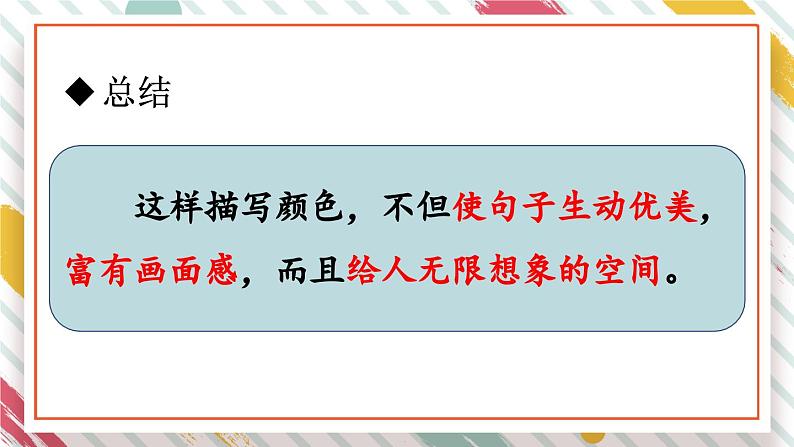 ◆总结

这样描写颜色，不但使句子生动优美，富有画面感，而且给人无限想象的空间。